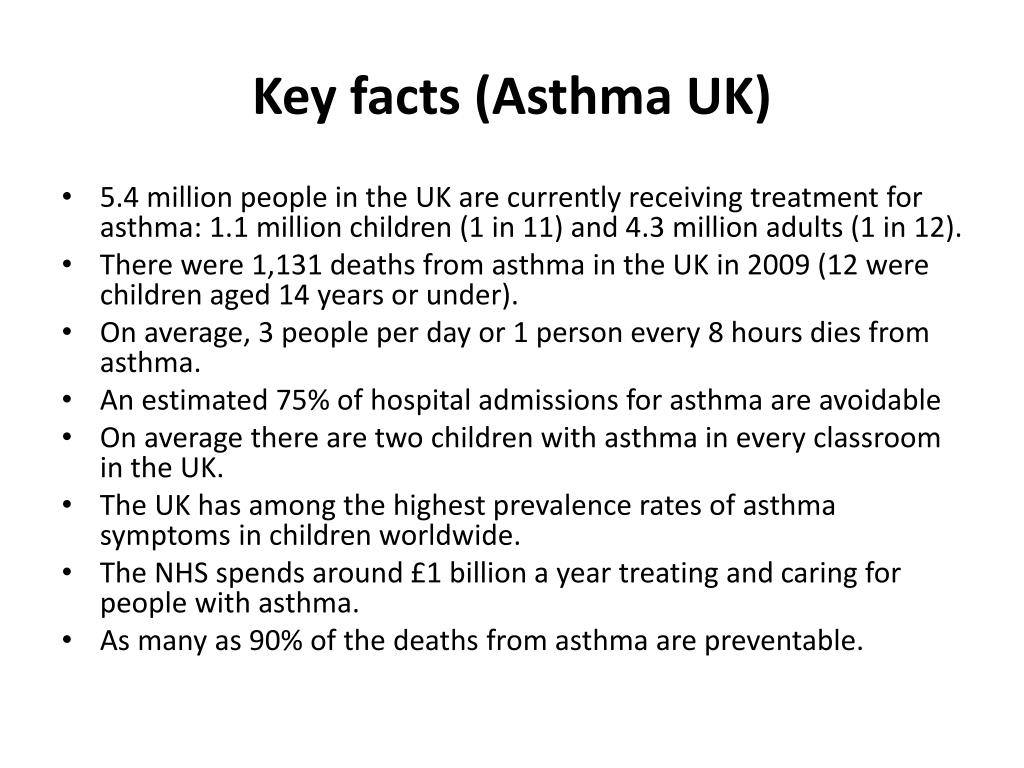 Key facts (Asthma UK)

• 5.4 million people in the UK are currently receiving treatment for asthma: 1.1 million children (1 in 11) and 4.3 million adults (1 in 12).
• There were 1,131 deaths from asthma in the UK in 2009 (12 were children aged 14 years or under).
• On average, 3 people per day or 1 person every 8 hours dies from asthma.
• An estimated 75% of hospital admissions for asthma are avoidable
• On average there are two children with asthma in every classroom in the UK.
• The UK has among the highest prevalence rates of asthma symptoms in children worldwide.
• The NHS spends around £1 billion a year treating and caring for people with asthma.
• As many as 90% of the deaths from asthma are preventable.